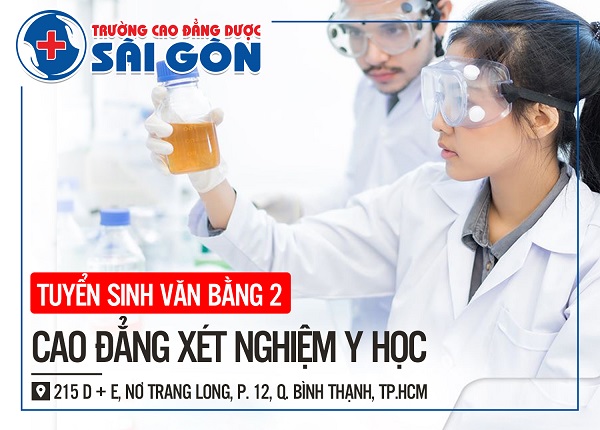 TRƯỜNG CAO ĐẲNG DƯỢC
SÀI GÒN

TUYỂN SINH VĂN BẰNG 2
CAO ĐẲNG XÉT NGHIỆM Y HỌC

215 D + E, NƠ TRANG LONG, P. 12, Q. BÌNH THẠNH, TP.HCM